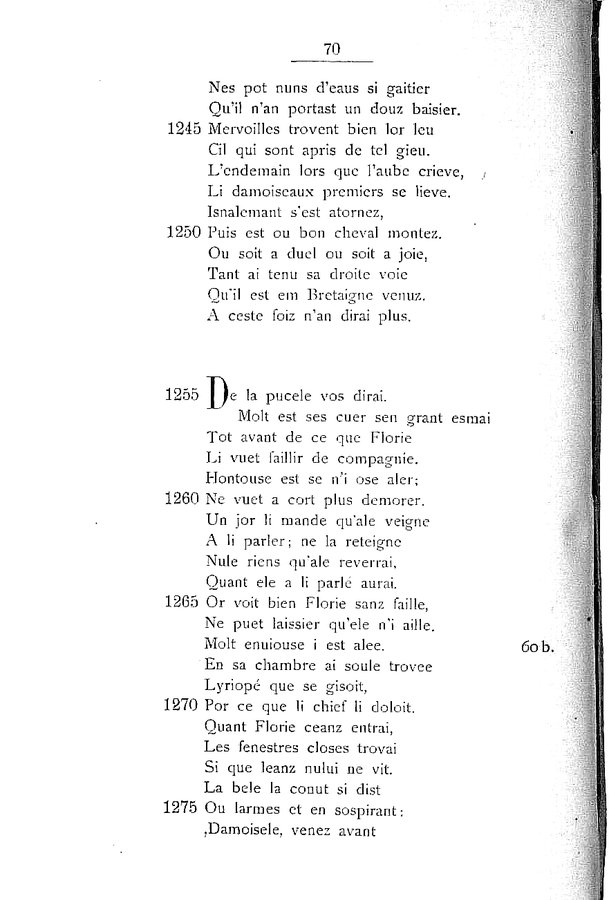 70

Nes pot nuns d'eaus si gaitier
Qu'il n'an portast un douz baisier.
1245 Mervoilles trovent bien lor leu
Cil qui sont apris de tel gieu.
L'endemain lors que l'aube crieve,
Li damoiseaux premiers se lieve.
Isnalemant s'est atornez,
1250 Puis est ou bon cheval montez.
Ou soit a duel ou soit a joie,
Tant ai tenu sa droite voie
Qu'il est em Bretaigne venuz.
A ceste foiz n'an dirai plus.

1255 De la pucele vos dirai.
Molt est ses cuer sen grant esmai
Tot avant de ce que Florie
Li vuet faillir de compagnie.
Hontouse est se n'i ose aler;
1260 Ne vuet a cort plus demorer.
Un jor li mande qu'ale veigne
A li parler; ne la reteigne
Nule riens qu'ale reverrai,
Quant ele a li parlé aurai.
1265 Or voit bien Florie sanz faille,
Ne puet laissier qu'ele n'i aille.
Molt enuiouse i est alee. 60 b.
En sa chambre ai soule trovee
Lyriopé que se gisoit,
1270 Por ce que li chief li doloit.
Quant Florie ceanz entrai,
Les fenestres closes trovai
Si que leanz nului ne vit.
La bele la conut si dist
1275 Ou larmes et en sospirant:
‚Damoisele, venez avant